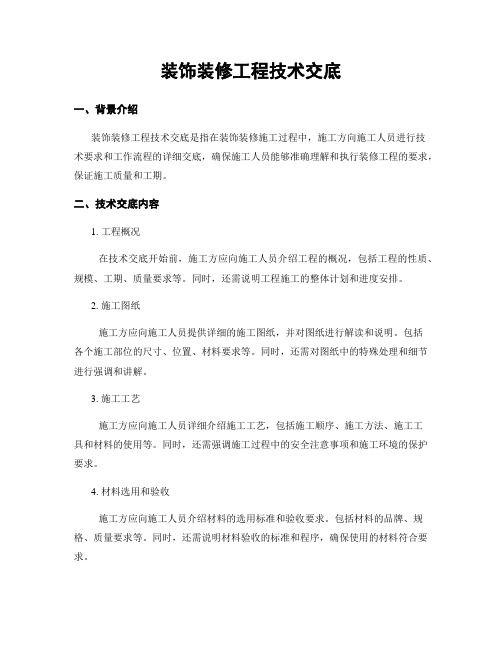 装饰装修工程技术交底

一、背景介绍

装饰装修工程技术交底是指在装饰装修施工过程中，施工方向施工人员进行技术要求和工作流程的详细交底，确保施工人员能够准确理解和执行装修工程的要求，保证施工质量和工期。

二、技术交底内容

1. 工程概况

在技术交底开始前，施工方应向施工人员介绍工程的概况，包括工程的性质、规模、工期、质量要求等。同时，还需说明工程施工的整体计划和进度安排。

2. 施工图纸

施工方应向施工人员提供详细的施工图纸，并对图纸进行解读和说明。包括各个施工部位的尺寸、位置、材料要求等。同时，还需对图纸中的特殊处理和细节进行强调和讲解。

3. 施工工艺

施工方应向施工人员详细介绍施工工艺，包括施工顺序、施工方法、施工工具和材料的使用等。同时，还需强调施工过程中的安全注意事项和施工环境的保护要求。

4. 材料选用和验收

施工方应向施工人员介绍材料的选用标准和验收要求。包括材料的品牌、规格、质量要求等。同时，还需说明材料验收的标准和程序，确保使用的材料符合要求。